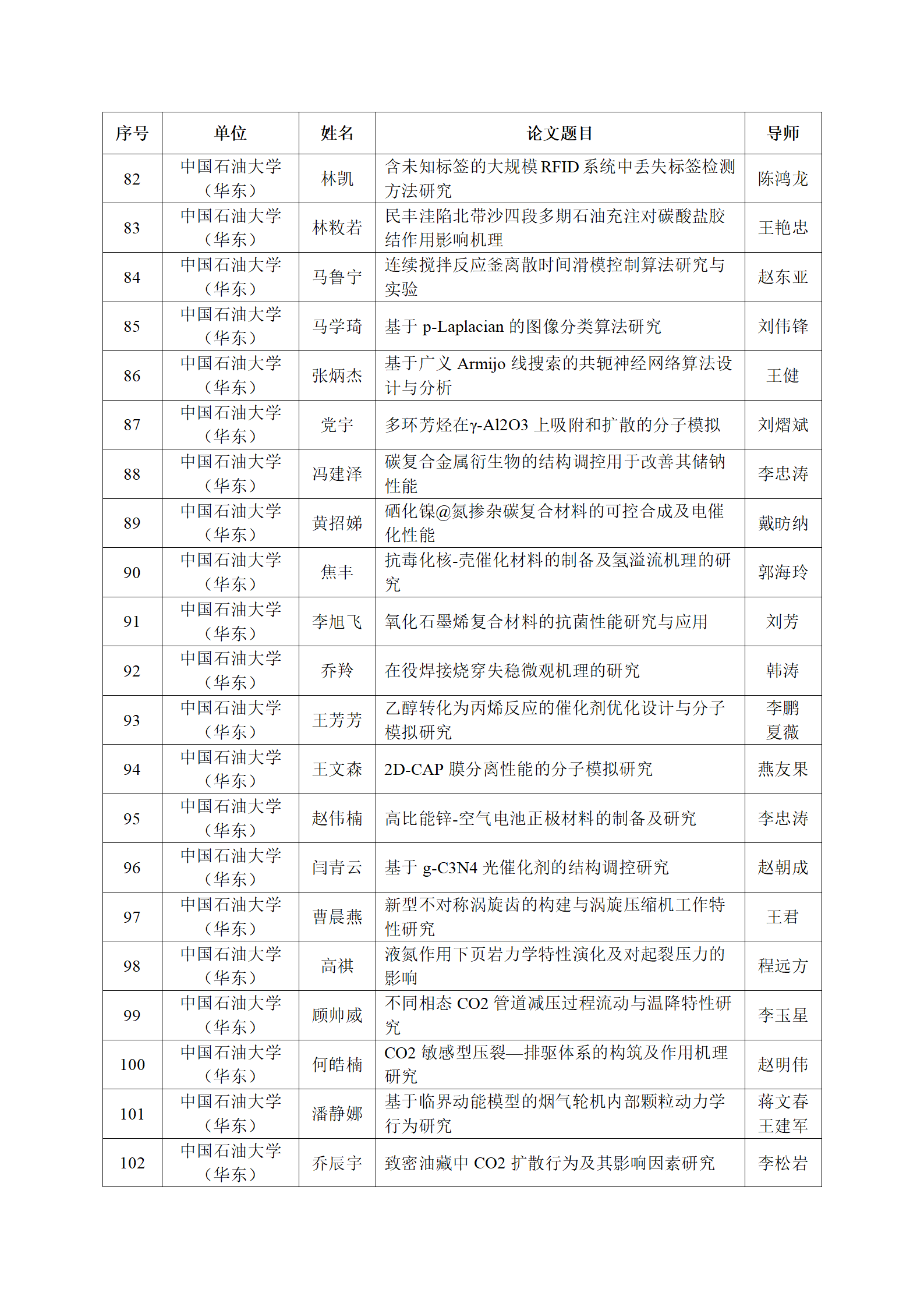 | 序号 | 单位 | 姓名 | 论文题目 | 导师 |
|---|---|---|---|---|
| 82 | 中国石油大学（华东） | 林凯 | 含未知标签的大规模 RFID 系统中丢失标签检测方法研究 | 陈鸿龙 |
| 83 | 中国石油大学（华东） | 林敉若 | 民丰洼陷北带沙四段多期石油充注对碳酸盐胶结作用影响机理 | 王艳忠 |
| 84 | 中国石油大学（华东） | 马鲁宁 | 连续搅拌反应釜离散时间滑模控制算法研究与实验 | 赵东亚 |
| 85 | 中国石油大学（华东） | 马学琦 | 基于 p-Laplacian 的图像分类算法研究 | 刘伟锋 |
| 86 | 中国石油大学（华东） | 张炳杰 | 基于广义 Armijo 线搜索的共轭神经网络算法设计与分析 | 王健 |
| 87 | 中国石油大学（华东） | 党宇 | 多环芳烃在γ-Al2O3 上吸附和扩散的分子模拟 | 刘熠斌 |
| 88 | 中国石油大学（华东） | 冯建泽 | 碳复合金属衍生物的结构调控用于改善其储钠性能 | 李忠涛 |
| 89 | 中国石油大学（华东） | 黄招娣 | 硒化镍@氮掺杂碳复合材料的可控合成及电催化性能 | 戴昉纳 |
| 90 | 中国石油大学（华东） | 焦丰 | 抗毒化核-壳催化材料的制备及氢溢流机理的研究 | 郭海玲 |
| 91 | 中国石油大学（华东） | 李旭飞 | 氧化石墨烯复合材料的抗菌性能研究与应用 | 刘芳 |
| 92 | 中国石油大学（华东） | 乔羚 | 在役焊接烧穿失稳微观机理的研究 | 韩涛 |
| 93 | 中国石油大学（华东） | 王芳芳 | 乙醇转化为丙烯反应的催化剂优化设计与分子模拟研究 | 李鹏 夏薇 |
| 94 | 中国石油大学（华东） | 王文森 | 2D-CAP 膜分离性能的分子模拟研究 | 燕友果 |
| 95 | 中国石油大学（华东） | 赵伟楠 | 高比能锌-空气电池正极材料的制备及研究 | 李忠涛 |
| 96 | 中国石油大学（华东） | 闫青云 | 基于 g-C3N4 光催化剂的结构调控研究 | 赵朝成 |
| 97 | 中国石油大学（华东） | 曹晨燕 | 新型不对称涡旋齿的构建与涡旋压缩机工作特性研究 | 王君 |
| 98 | 中国石油大学（华东） | 高祺 | 液氮作用下页岩力学特性演化及对起裂压力的影响 | 程远方 |
| 99 | 中国石油大学（华东） | 顾帅威 | 不同相态 CO2 管道减压过程流动与温降特性研究 | 李玉星 |
| 100 | 中国石油大学（华东） | 何皓楠 | CO2 敏感型压裂—排驱体系的构筑及作用机理研究 | 赵明伟 |
| 101 | 中国石油大学（华东） | 潘静娜 | 基于临界动能模型的烟气轮机内部颗粒动力学行为研究 | 蒋文春 王建军 |
| 102 | 中国石油大学（华东） | 乔辰宇 | 致密油藏中 CO2 扩散行为及其影响因素研究 | 李松岩 |